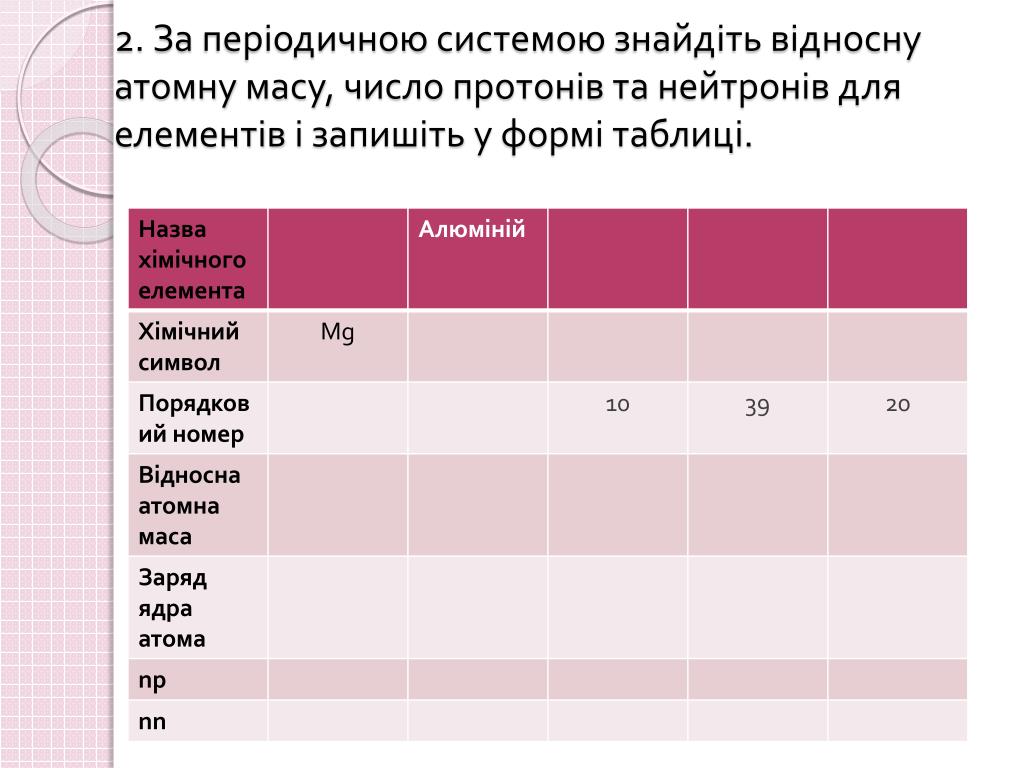 2. За періодичною системою знайдіть відносну атомну масу, число протонів та нейтронів для елементів і запишіть у формі таблиці.

| Назва хімічного елемента | | Алюміній | | | |
|---|---|---|---|---|---|
| Хімічний символ | Mg | | | | |
| Порядковий номер | | | 10 | 39 | 20 |
| Відносна атомна маса | | | | | |
| Заряд ядра атома | | | | | |
| np | | | | | |
| nn | | | | | |